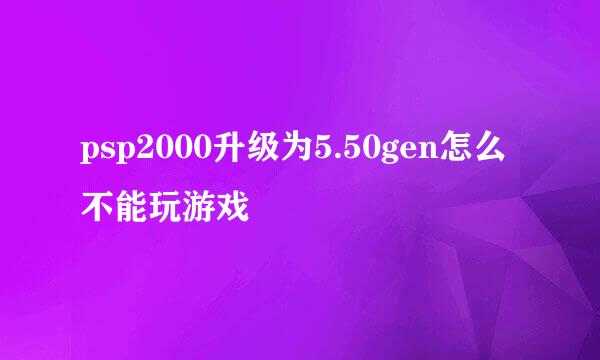 psp2000升级为5.50gen怎么不能玩游戏